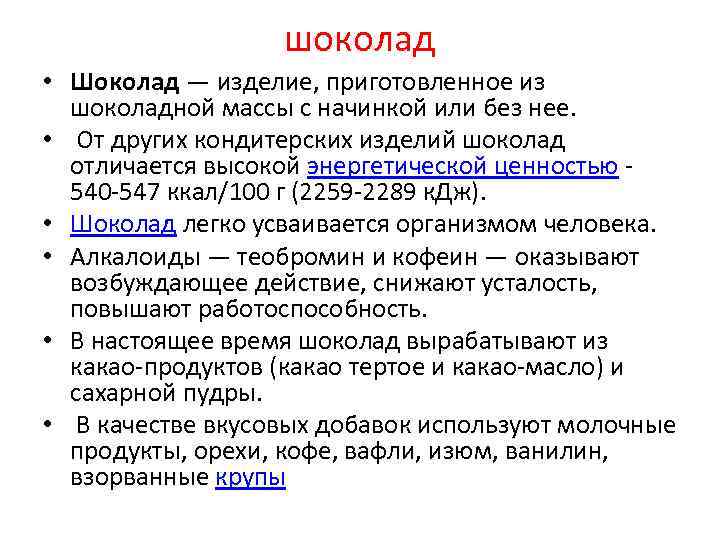 шоколад

• Шоколад — изделие, приготовленное из шоколадной массы с начинкой или без нее.

• От других кондитерских изделий шоколад отличается высокой энергетической ценностью - 540-547 ккал/100 г (2259-2289 кДж).

• Шоколад легко усваивается организмом человека.

• Алкалоиды — теобромин и кофеин — оказывают возбуждающее действие, снижают усталость, повышают работоспособность.

• В настоящее время шоколад вырабатывают из какао-продуктов (какао тертое и какао-масло) и сахарной пудры.

• В качестве вкусовых добавок используют молочные продукты, орехи, кофе, вафли, изюм, ванилин, взорванные крупы